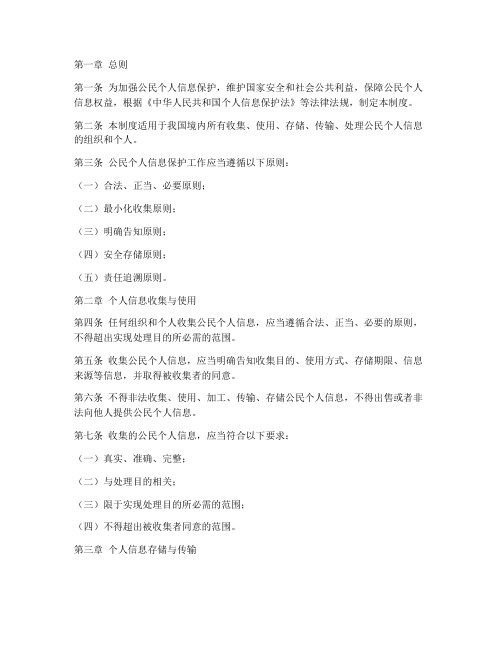 第一章 总则

第一条 为加强公民个人信息保护，维护国家安全和社会公共利益，保障公民个人信息权益，根据《中华人民共和国个人信息保护法》等法律法规，制定本制度。

第二条 本制度适用于我国境内所有收集、使用、存储、传输、处理公民个人信息的组织和个人。

第三条 公民个人信息保护工作应当遵循以下原则：

（一）合法、正当、必要原则；

（二）最小化收集原则；

（三）明确告知原则；

（四）安全存储原则；

（五）责任追溯原则。

第二章 个人信息收集与使用

第四条 任何组织和个人收集公民个人信息，应当遵循合法、正当、必要的原则，不得超出实现处理目的所必需的范围。

第五条 收集公民个人信息，应当明确告知收集目的、使用方式、存储期限、信息来源等信息，并取得被收集者的同意。

第六条 不得非法收集、使用、加工、传输、存储公民个人信息，不得出售或者非法向他人提供公民个人信息。

第七条 收集的公民个人信息，应当符合以下要求：

（一）真实、准确、完整；

（二）与处理目的相关；

（三）限于实现处理目的所必需的范围；

（四）不得超出被收集者同意的范围。

第三章 个人信息存储与传输